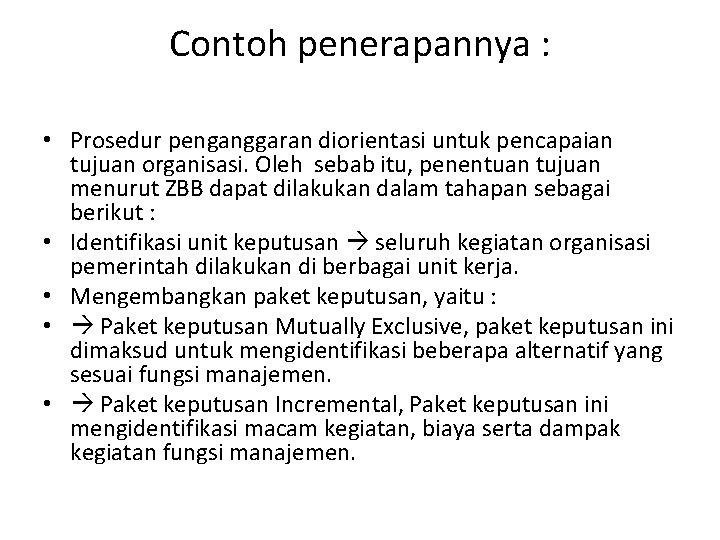 Contoh penerapannya :

• Prosedur penganggaran diorientasi untuk pencapaian tujuan organisasi. Oleh sebab itu, penentuan tujuan menurut ZBB dapat dilakukan dalam tahapan sebagai berikut :
• Identifikasi unit keputusan → seluruh kegiatan organisasi pemerintah dilakukan di berbagai unit kerja.
• Mengembangkan paket keputusan, yaitu :
• → Paket keputusan Mutually Exclusive, paket keputusan ini dimaksud untuk mengidentifikasi beberapa alternatif yang sesuai fungsi manajemen.
• → Paket keputusan Incremental, Paket keputusan ini mengidentifikasi macam kegiatan, biaya serta dampak kegiatan fungsi manajemen.